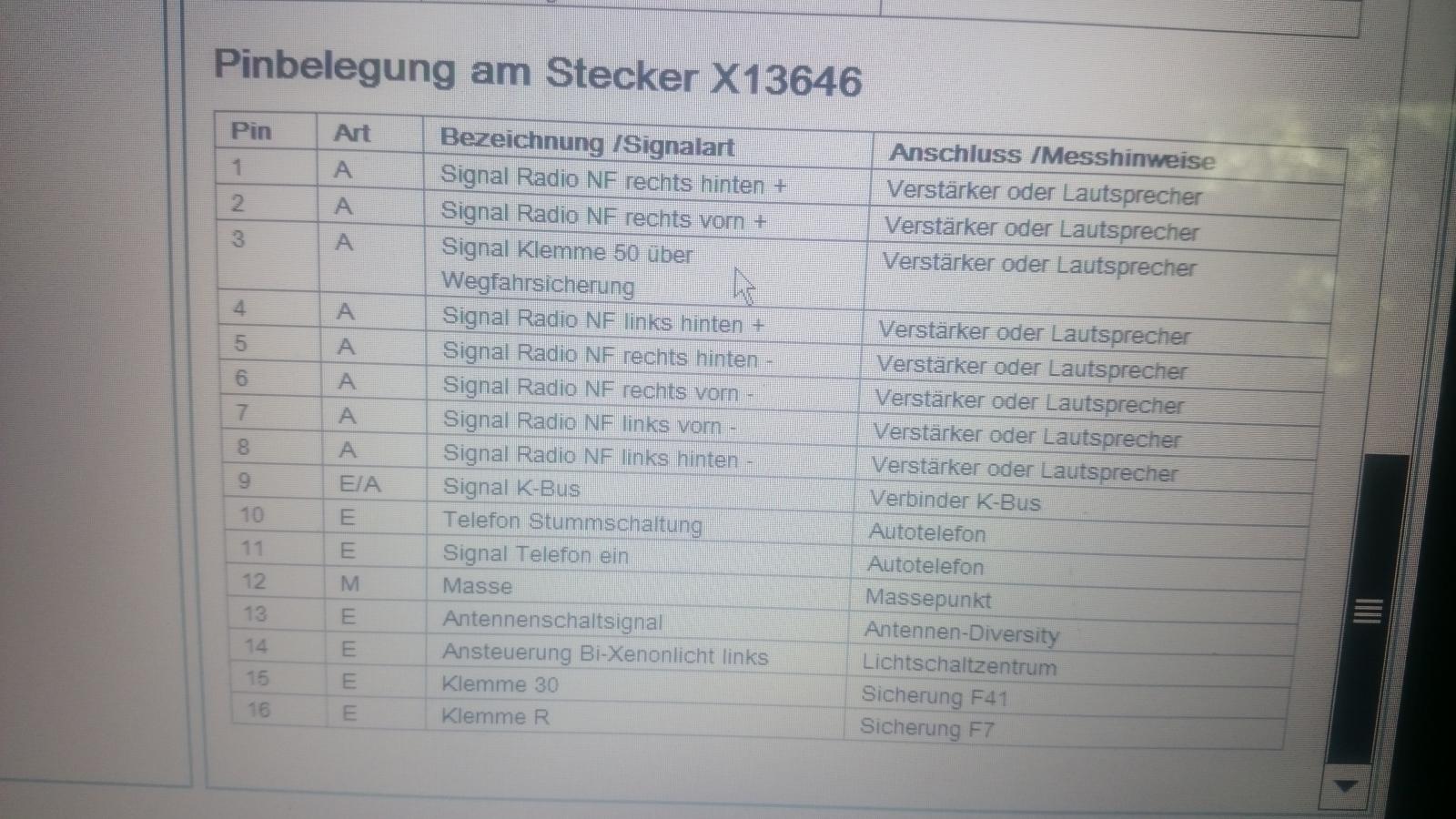 Pinbelegung am Stecker X13646

| Pin | Art | Bezeichnung /Signalart | Anschluss /Messhinweise |
|---|---|---|---|
| 1 | A | Signal Radio NF rechts hinten + | Verstärker oder Lautsprecher |
| 2 | A | Signal Radio NF rechts vorn + | Verstärker oder Lautsprecher |
| 3 | A | Signal Klemme 50 über Wegfahrsicherung | Verstärker oder Lautsprecher |
| 4 | A | Signal Radio NF links hinten + | Verstärker oder Lautsprecher |
| 5 | A | Signal Radio NF rechts hinten - | Verstärker oder Lautsprecher |
| 6 | A | Signal Radio NF rechts vorn - | Verstärker oder Lautsprecher |
| 7 | A | Signal Radio NF links vorn - | Verstärker oder Lautsprecher |
| 8 | A | Signal Radio NF links hinten - | Verstärker oder Lautsprecher |
| 9 | E/A | Signal K-Bus | Verbinder K-Bus |
| 10 | E | Telefon Stummschaltung | Autotelefon |
| 11 | E | Signal Telefon ein | Autotelefon |
| 12 | M | Masse | Massepunkt |
| 13 | E | Antennenschaltsignal | Antennen-Diversity |
| 14 | E | Ansteuerung Bi-Xenonlicht links | Lichtschaltzentrum |
| 15 | E | Klemme 30 | Sicherung F41 |
| 16 | E | Klemme R | Sicherung F7 |